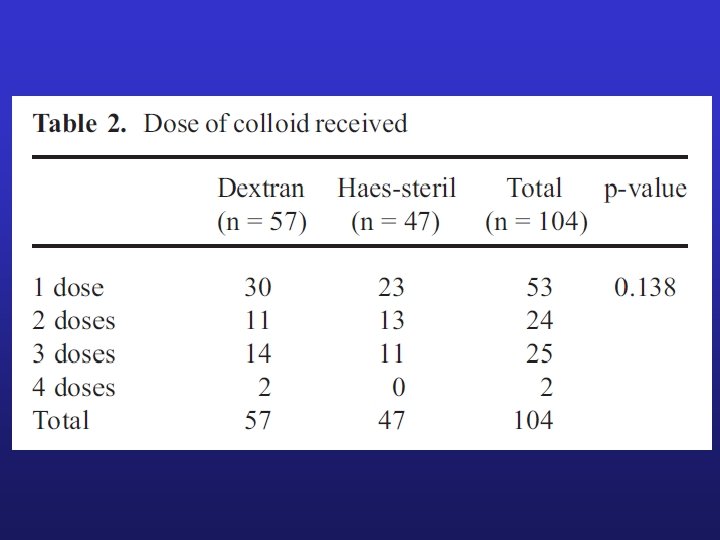 Table 2. Dose of colloid received

|  | Dextran (n = 57) | Haes-steril (n = 47) | Total (n = 104) | p-value |
|---|---|---|---|---|
| 1 dose | 30 | 23 | 53 | 0.138 |
| 2 doses | 11 | 13 | 24 |  |
| 3 doses | 14 | 11 | 25 |  |
| 4 doses | 2 | 0 | 2 |  |
| Total | 57 | 47 | 104 |  |